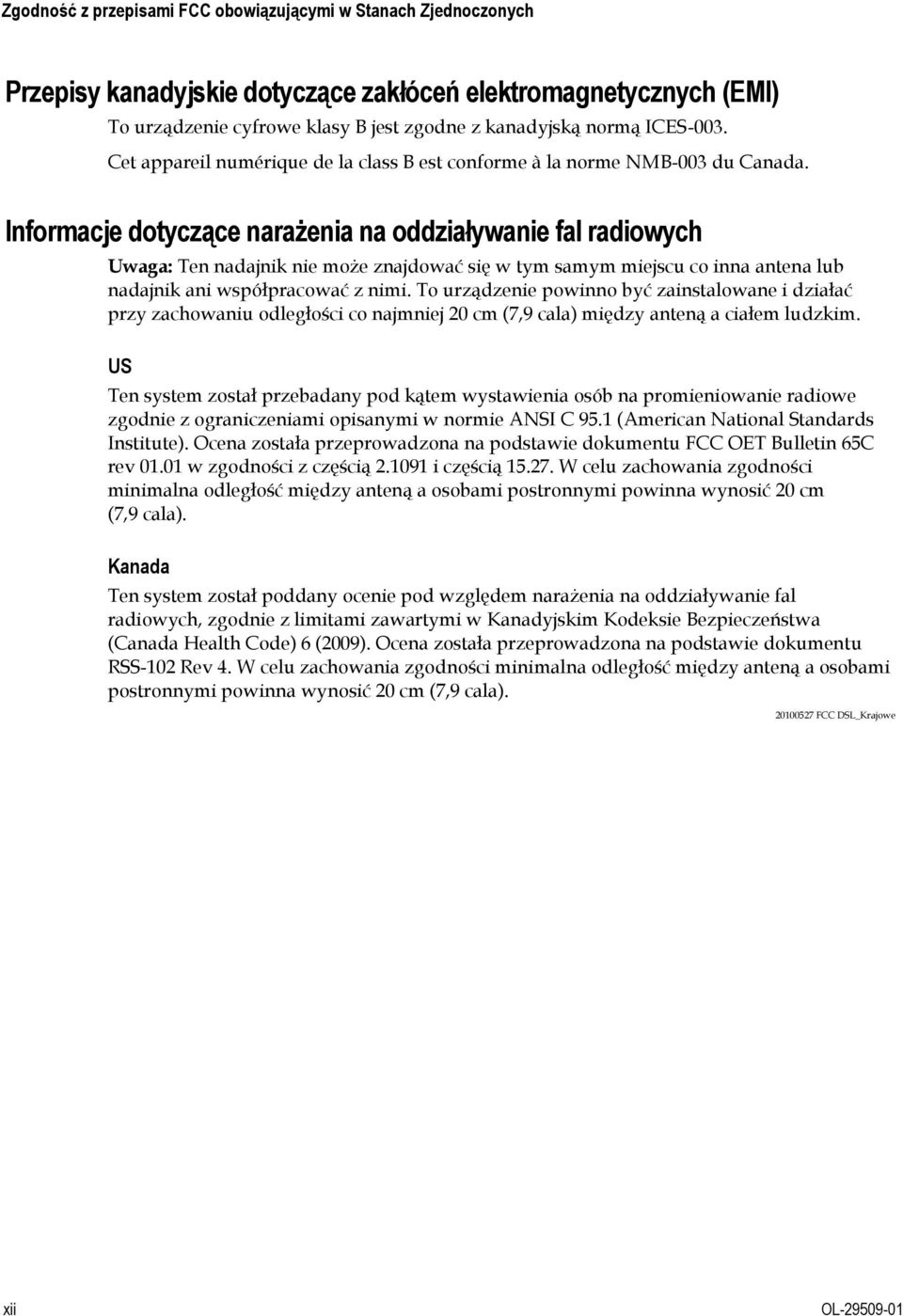 Zgodność z przepisami FCC obowiązującymi w Stanach Zjednoczonych

Przepisy kanadyjskie dotyczące zakłóceń elektromagnetycznych (EMI)

To urządzenie cyfrowe klasy B jest zgodne z kanadyjską normą ICES-003.

Cet appareil numérique de la class B est conforme à la norme NMB-003 du Canada.

Informacje dotyczące narażenia na oddziaływanie fal radiowych

Uwaga: Ten nadajnik nie może znajdować się w tym samym miejscu co inna antena lub nadajnik ani współpracować z nimi. To urządzenie powinno być zainstalowane i działać przy zachowaniu odległości co najmniej 20 cm (7,9 cala) między anteną a ciałem ludzkim.

US

Ten system został przebadany pod kątem wystawienia osób na promieniowanie radiowe zgodnie z ograniczeniami opisanymi w normie ANSI C 95.1 (American National Standards Institute). Ocena została przeprowadzona na podstawie dokumentu FCC OET Bulletin 65C rev 01.01 w zgodności z częścią 2.1091 i częścią 15.27. W celu zachowania zgodności minimalna odległość między anteną a osobami postronnymi powinna wynosić 20 cm (7,9 cala).

Kanada

Ten system został poddany ocenie pod względem narażenia na oddziaływanie fal radiowych, zgodnie z limitami zawartymi w Kanadyjskim Kodeksie Bezpieczeństwa (Canada Health Code) 6 (2009). Ocena została przeprowadzona na podstawie dokumentu RSS-102 Rev 4. W celu zachowania zgodności minimalna odległość między anteną a osobami postronnymi powinna wynosić 20 cm (7,9 cala).

20100527 FCC DSL_Krajowe

xii

OL-29509-01